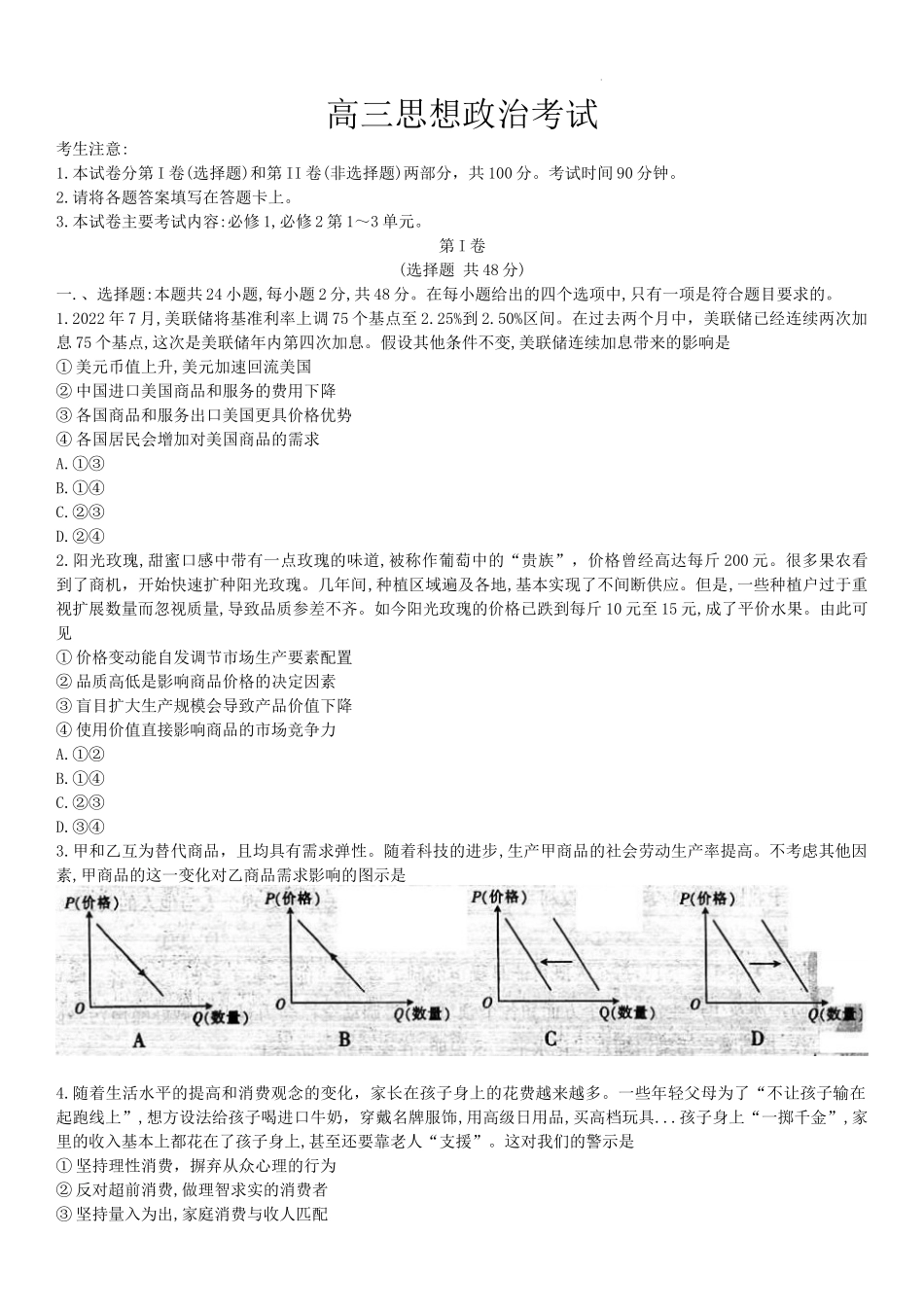 高三思想政治考试

考生注意:
1.本试卷分第I卷(选择题)和第II卷(非选择题)两部分，共100分。考试时间90分钟。
2.请将各题答案填写在答题卡上。
3.本试卷主要考试内容:必修1,必修2第1～3单元。

第I卷
(选择题 共48分)

一.、选择题:本题共24小题,每小题2分,共48分。在每小题给出的四个选项中,只有一项是符合题目要求的。

1.2022年7月,美联储将基准利率上调75个基点至2.25%到2.50%区间。在过去两个月中，美联储已经连续两次加息75个基点,这次是美联储年内第四次加息。假设其他条件不变,美联储连续加息带来的影响是
①美元币值上升,美元加速回流美国
②中国进口美国商品和服务的费用下降
③各国商品和服务出口美国更具价格优势
④各国居民会增加对美国商品的需求
A.①③
B.①④
C.②③
D.②④

2.阳光玫瑰,甜蜜口感中带有一点玫瑰的味道,被称作葡萄中的“贵族”，价格曾经高达每斤200元。很多果农看到了商机，开始快速扩种阳光玫瑰。几年间,种植区域遍及各地,基本实现了不间断供应。但是,一些种植户过于重视扩展数量而忽视质量,导致品质参差不齐。如今阳光玫瑰的价格已跌到每斤10元至15元,成了平价水果。由此可见
①价格变动能自发调节市场生产要素配置
②品质高低是影响商品价格的决定因素
③盲目扩大生产规模会导致产品价值下降
④使用价值直接影响商品的市场竞争力
A.①②
B.①④
C.②③
D.③④

3.甲和乙互为替代商品，且均具有需求弹性。随着科技的进步,生产甲商品的社会劳动生产率提高。不考虑其他因素,甲商品的这一变化对乙商品需求影响的图示是

P(价格) O Q(数量) A
P(价格) O Q(数量) B
P(价格) O Q(数量) C
P(价格) O Q(数量) D

4.随着生活水平的提高和消费观念的变化，家长在孩子身上的花费越来越多。一些年轻父母为了“不让孩子输在起跑线上”，想方设法给孩子喝进口牛奶，穿戴名牌服饰,用高级日用品,买高档玩具...孩子身上“一掷千金”,家里的收入基本上都花在了孩子身上,甚至还要靠老人“支援”。这对我们的警示是
①坚持理性消费，摒弃从众心理的行为
②反对超前消费,做理智求实的消费者
③坚持量入为出,家庭消费与收人匹配